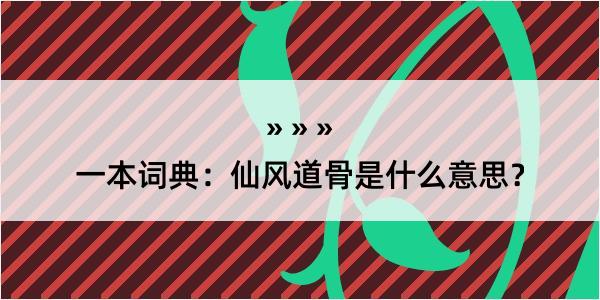 » » »

一本词典：仙风道骨是什么意思？